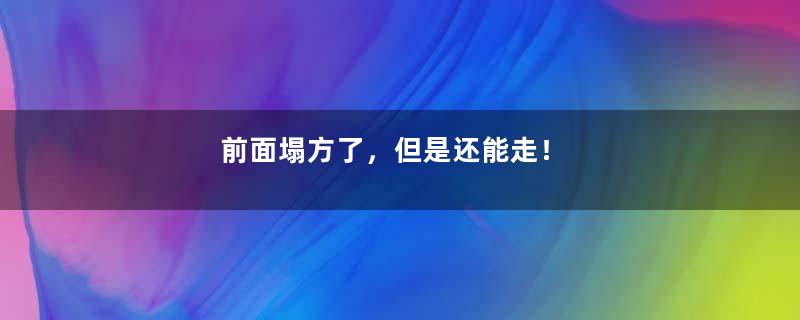 前面塌方了，但是还能走！